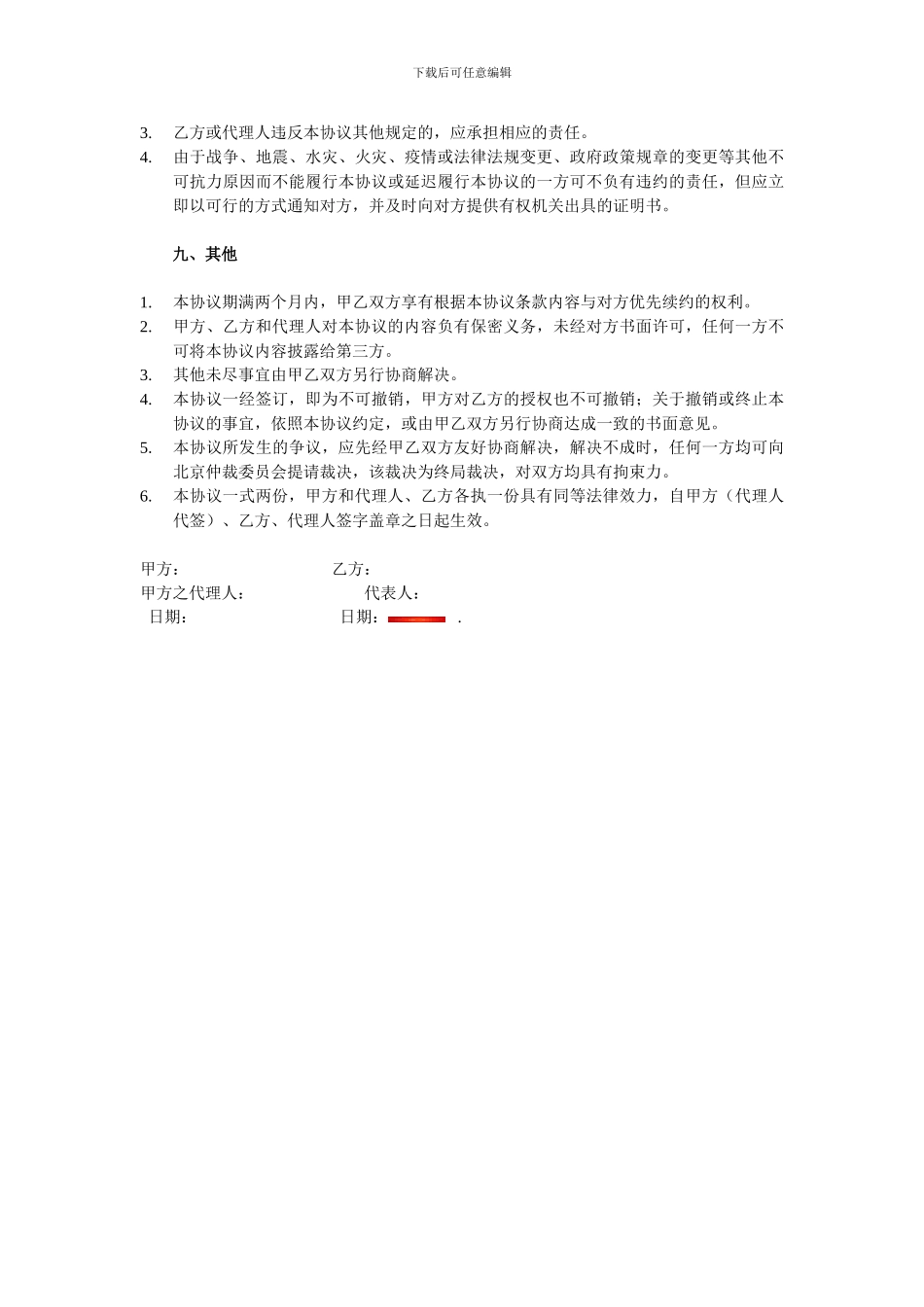 下载后可任意编辑

3. 乙方或代理人违反本协议其他规定的，应承担相应的责任。
4. 由于战争、地震、水灾、火灾、疫情或法律法规变更、政府政策规章的变更等其他不可抗力原因而不能履行本协议或延迟履行本协议的一方可不负有违约的责任，但应立即以可行的方式通知对方，并及时向对方提供有权机关出具的证明书。

九、其他

1. 本协议期满两个月内，甲乙双方享有根据本协议条款内容与对方优先续约的权利。
2. 甲方、乙方和代理人对本协议的内容负有保密义务，未经对方书面许可，任何一方不可将本协议内容披露给第三方。
3. 其他未尽事宜由甲乙双方另行协商解决。
4. 本协议一经签订，即为不可撤销，甲方对乙方的授权也不可撤销；关于撤销或终止本协议的事宜，依照本协议约定，或由甲乙双方另行协商达成一致的书面意见。
5. 本协议所发生的争议，应先经甲乙双方友好协商解决，解决不成时，任何一方均可向北京仲裁委员会提请裁决，该裁决为终局裁决，对双方均具有拘束力。
6. 本协议一式两份，甲方和代理人、乙方各执一份具有同等法律效力，自甲方（代理人代签）、乙方、代理人签字盖章之日起生效。

甲方： 乙方：
甲方之代理人： 代表人：
日期： 日期： .